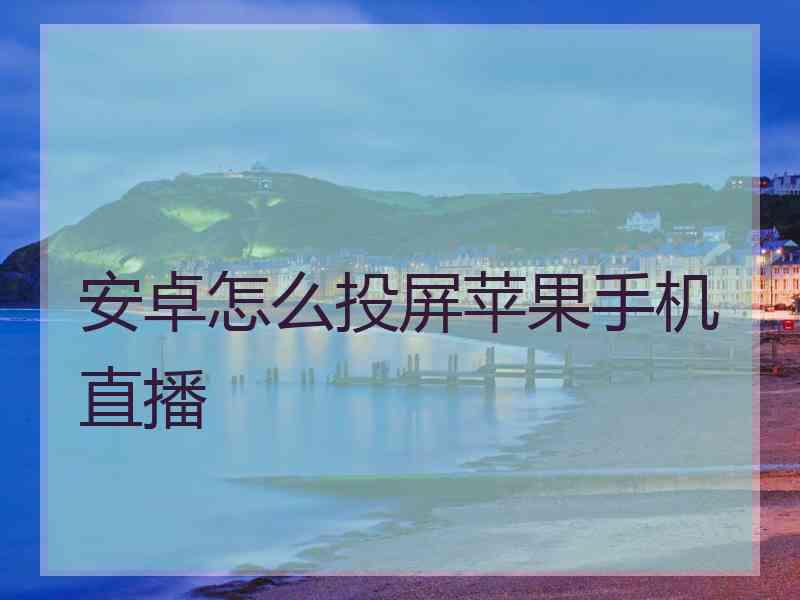 安卓怎么投屏苹果手机直播